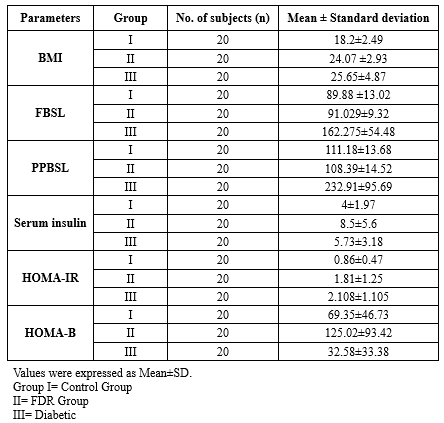 | Parameters | Group | No. of subjects (n) | Mean ± Standard deviation |
|---|---|---|---|
| BMI | I | 20 | 18.2±2.49 |
| | II | 20 | 24.07 ±2.93 |
| | III | 20 | 25.65±4.87 |
| FBSL | I | 20 | 89.88 ±13.02 |
| | II | 20 | 91.029±9.32 |
| | III | 20 | 162.275±54.48 |
| PPBSL | I | 20 | 111.18±13.68 |
| | II | 20 | 108.39±14.52 |
| | III | 20 | 232.91±95.69 |
| Serum insulin | I | 20 | 4±1.97 |
| | II | 20 | 8.5±5.6 |
| | III | 20 | 5.73±3.18 |
| HOMA-IR | I | 20 | 0.86±0.47 |
| | II | 20 | 1.81±1.25 |
| | III | 20 | 2.108±1.105 |
| HOMA-B | I | 20 | 69.35±46.73 |
| | II | 20 | 125.02±93.42 |
| | III | 20 | 32.58±33.38 |

Values were expressed as Mean±SD.
Group I= Control Group
II= FDR Group
III= Diabetic